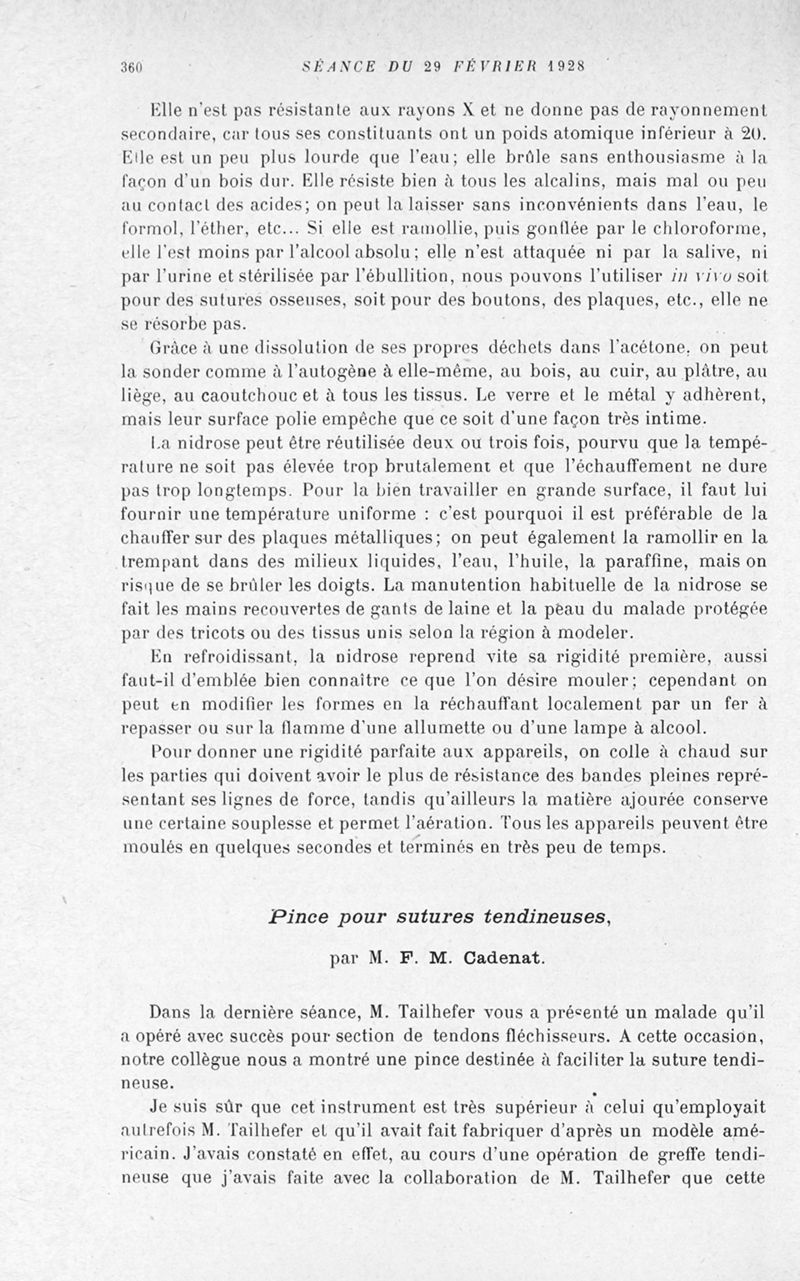 360 SÉANCE DU 29 FÉVRIER 1928

Elle n'est pas résistante aux rayons X et ne donne pas de rayonnement secondaire, car tous ses constituants ont un poids atomique inférieur à 20. Elle est un peu plus lourde que l'eau; elle brûle sans enthousiasme à la façon d'un bois dur. Elle résiste bien à tous les alcalins, mais mal ou peu au contact des acides; on peut la laisser sans inconvénients dans l'eau, le formol, l'éther, etc... Si elle est ramollie, puis gonflée par le chloroforme, elle l'est moins par l'alcool absolu; elle n'est attaquée ni par la salive, ni par l'urine et stérilisée par l'ébullition, nous pouvons l'utiliser in vivo soit pour des sutures osseuses, soit pour des boutons, des plaques, etc., elle ne se résorbe pas.

Grâce à une dissolution de ses propres déchets dans l'acétone, on peut la sonder comme à l'autogène à elle-même, au bois, au cuir, au plâtre, au liège, au caoutchouc et à tous les tissus. Le verre et le métal y adhèrent, mais leur surface polie empêche que ce soit d'une façon très intime.

La nidrose peut être réutilisée deux ou trois fois, pourvu que la température ne soit pas élevée trop brutalement et que l'échauffement ne dure pas trop longtemps. Pour la bien travailler en grande surface, il faut lui fournir une température uniforme : c'est pourquoi il est préférable de la chauffer sur des plaques métalliques; on peut également la ramollir en la trempant dans des milieux liquides, l'eau, l'huile, la paraffine, mais on risque de se brûler les doigts. La manutention habituelle de la nidrose se fait les mains recouvertes de gants de laine et la peau du malade protégée par des tricots ou des tissus unis selon la région à modeler.

En refroidissant, la nidrose reprend vite sa rigidité première, aussi faut-il d'emblée bien connaître ce que l'on désire mouler; cependant on peut en modifier les formes en la réchauffant localement par un fer à repasser ou sur la flamme d'une allumette ou d'une lampe à alcool.

Pour donner une rigidité parfaite aux appareils, on colle à chaud sur les parties qui doivent avoir le plus de résistance des bandes pleines représentant ses lignes de force, tandis qu'ailleurs la matière ajourée conserve une certaine souplesse et permet l'aération. Tous les appareils peuvent être moulés en quelques secondes et terminés en très peu de temps.

Pince pour sutures tendineuses,

par M. F. M. Cadenat.

Dans la dernière séance, M. Tailhefer vous a présenté un malade qu'il a opéré avec succès pour section de tendons fléchisseurs. A cette occasion, notre collègue nous a montré une pince destinée à faciliter la suture tendineuse.

Je suis sûr que cet instrument est très supérieur à celui qu'employait autrefois M. Tailhefer et qu'il avait fait fabriquer d'après un modèle américain. J'avais constaté en effet, au cours d'une opération de greffe tendineuse que j'avais faite avec la collaboration de M. Tailhefer que cette